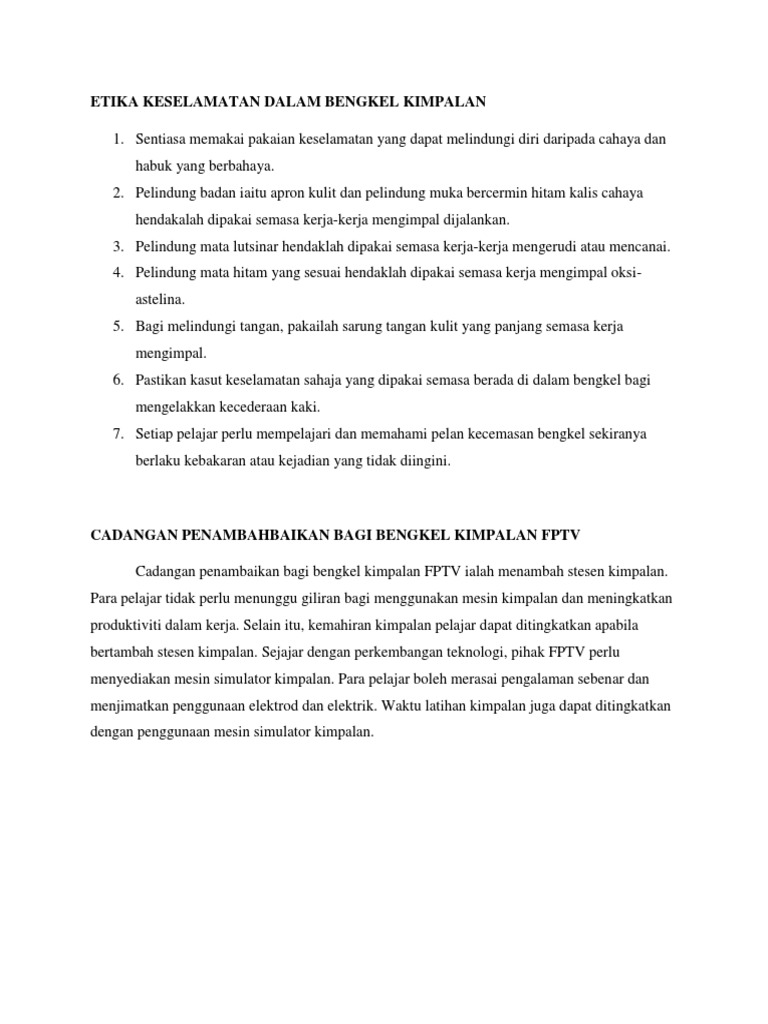 ETIKA KESELAMATAN DALAM BENGKEL KIMPALAN

1. Sentiasa memakai pakaian keselamatan yang dapat melindungi diri daripada cahaya dan habuk yang berbahaya.
2. Pelindung badan iaitu apron kulit dan pelindung muka bercermin hitam kalis cahaya hendakalah dipakai semasa kerja-kerja mengimpal dijalankan.
3. Pelindung mata lutsinar hendaklah dipakai semasa kerja-kerja mengerudi atau mencanai.
4. Pelindung mata hitam yang sesuai hendaklah dipakai semasa kerja mengimpal oksi-astelina.
5. Bagi melindungi tangan, pakailah sarung tangan kulit yang panjang semasa kerja mengimpal.
6. Pastikan kasut keselamatan sahaja yang dipakai semasa berada di dalam bengkel bagi mengelakkan kecederaan kaki.
7. Setiap pelajar perlu mempelajari dan memahami pelan kecemasan bengkel sekiranya berlaku kebakaran atau kejadian yang tidak diingini.

CADANGAN PENAMBAHBAIKAN BAGI BENGKEL KIMPALAN FPTV

Cadangan penambaikan bagi bengkel kimpalan FPTV ialah menambah stesen kimpalan. Para pelajar tidak perlu menunggu giliran bagi menggunakan mesin kimpalan dan meningkatkan produktiviti dalam kerja. Selain itu, kemahiran kimpalan pelajar dapat ditingkatkan apabila bertambah stesen kimpalan. Sejajar dengan perkembangan teknologi, pihak FPTV perlu menyediakan mesin simulator kimpalan. Para pelajar boleh merasai pengalaman sebenar dan menjimatkan penggunaan elektrod dan elektrik. Waktu latihan kimpalan juga dapat ditingkatkan dengan penggunaan mesin simulator kimpalan.